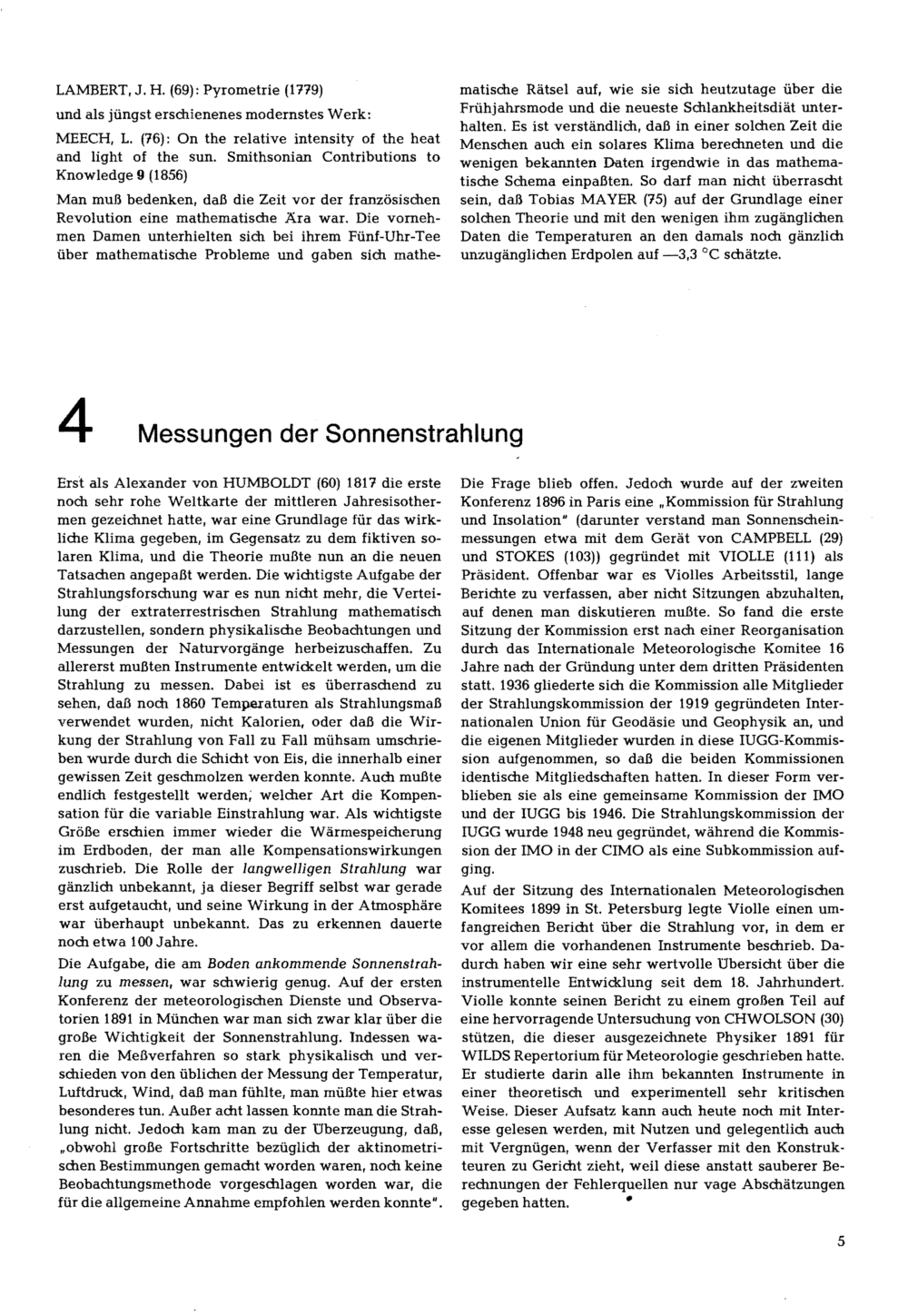 LAMBERT, J. H. (69): Pyrometrie (1779)

und als jüngst erschienenes modernstes Werk:

MEECH, L. (76): On the relative intensity of the heat and light of the sun. Smithsonian Contributions to Knowledge 9 (1856)

Man muß bedenken, daß die Zeit vor der französischen Revolution eine mathematische Ära war. Die vornehmen Damen unterhielten sich bei ihrem Fünf-Uhr-Tee über mathematische Probleme und gaben sich mathematische Rätsel auf, wie sie sich heutzutage über die Frühjahrsmode und die neueste Schlankheitsdiät unterhalten. Es ist verständlich, daß in einer solchen Zeit die Menschen auch ein solares Klima berechneten und die wenigen bekannten Daten irgendwie in das mathematische Schema einpaßten. So darf man nicht überrascht sein, daß Tobias MAYER (75) auf der Grundlage einer solchen Theorie und mit den wenigen ihm zugänglichen Daten die Temperaturen an den damals noch gänzlich unzugänglichen Erdpolen auf —3,3 °C schätzte.

4 Messungen der Sonnenstrahlung

Erst als Alexander von HUMBOLDT (60) 1817 die erste noch sehr rohe Weltkarte der mittleren Jahresisothermen gezeichnet hatte, war eine Grundlage für das wirkliche Klima gegeben, im Gegensatz zu dem fiktiven solaren Klima, und die Theorie mußte nun an die neuen Tatsachen angepaßt werden. Die wichtigste Aufgabe der Strahlungsforschung war es nun nicht mehr, die Verteilung der extraterrestrischen Strahlung mathematisch darzustellen, sondern physikalische Beobachtungen und Messungen der Naturvorgänge herbeizuschaffen. Zu allererst mußten Instrumente entwickelt werden, um die Strahlung zu messen. Dabei ist es überraschend zu sehen, daß noch 1860 Temperaturen als Strahlungsmaß verwendet wurden, nicht Kalorien, oder daß die Wirkung der Strahlung von Fall zu Fall mühsam umschrieben wurde durch die Schicht von Eis, die innerhalb einer gewissen Zeit geschmolzen werden konnte. Auch mußte endlich festgestellt werden, welcher Art die Kompensation für die variable Einstrahlung war. Als wichtigste Größe erschien immer wieder die Wärmespeicherung im Erdboden, der man alle Kompensationswirkungen zuschrieb. Die Rolle der langwelligen Strahlung war gänzlich unbekannt, ja dieser Begriff selbst war gerade erst aufgetaucht, und seine Wirkung in der Atmosphäre war überhaupt unbekannt. Das zu erkennen dauerte noch etwa 100 Jahre.

Die Aufgabe, die am Boden ankommende Sonnenstrahlung zu messen, war schwierig genug. Auf der ersten Konferenz der meteorologischen Dienste und Observatorien 1891 in München war man sich zwar klar über die große Wichtigkeit der Sonnenstrahlung. Indessen waren die Meßverfahren so stark physikalisch und verschieden von den üblichen der Messung der Temperatur, Luftdruck, Wind, daß man fühlte, man müßte hier etwas besonderes tun. Außer acht lassen konnte man die Strahlung nicht. Jedoch kam man zu der Überzeugung, daß, „obwohl große Fortschritte bezüglich der aktinometrischen Bestimmungen gemacht worden waren, noch keine Beobachtungsmethode vorgeschlagen worden war, die für die allgemeine Annahme empfohlen werden konnte".

Die Frage blieb offen. Jedoch wurde auf der zweiten Konferenz 1896 in Paris eine „Kommission für Strahlung und Insolation" (darunter verstand man Sonnenscheinmessungen etwa mit dem Gerät von CAMPBELL (29) und STOKES (103)) gegründet mit VIOLLE (111) als Präsident. Offenbar war es Violles Arbeitsstil, lange Berichte zu verfassen, aber nicht Sitzungen abzuhalten, auf denen man diskutieren mußte. So fand die erste Sitzung der Kommission erst nach einer Reorganisation durch das Internationale Meteorologische Komitee 16 Jahre nach der Gründung unter dem dritten Präsidenten statt. 1936 gliederte sich die Kommission alle Mitglieder der Strahlungskommission der 1919 gegründeten Internationalen Union für Geodäsie und Geophysik an, und die eigenen Mitglieder wurden in diese IUGG-Kommission aufgenommen, so daß die beiden Kommissionen identische Mitgliedschaften hatten. In dieser Form verblieben sie als eine gemeinsame Kommission der IMO und der IUGG bis 1946. Die Strahlungskommission der IUGG wurde 1948 neu gegründet, während die Kommission der IMO in der CIMO als eine Subkommission aufging.

Auf der Sitzung des Internationalen Meteorologischen Komitees 1899 in St. Petersburg legte Violle einen umfangreichen Bericht über die Strahlung vor, in dem er vor allem die vorhandenen Instrumente beschrieb. Dadurch haben wir eine sehr wertvolle Übersicht über die instrumentelle Entwicklung seit dem 18. Jahrhundert. Violle konnte seinen Bericht zu einem großen Teil auf eine hervorragende Untersuchung von CHWOLSON (30) stützen, die dieser ausgezeichnete Physiker 1891 für WILDS Repertorium für Meteorologie geschrieben hatte. Er studierte darin alle ihm bekannten Instrumente in einer theoretisch und experimentell sehr kritischen Weise. Dieser Aufsatz kann auch heute noch mit Interesse gelesen werden, mit Nutzen und gelegentlich auch mit Vergnügen, wenn der Verfasser mit den Konstrukteuren zu Gericht zieht, weil diese anstatt sauberer Berechnungen der Fehlerquellen nur vage Abschätzungen gegeben hatten.

5